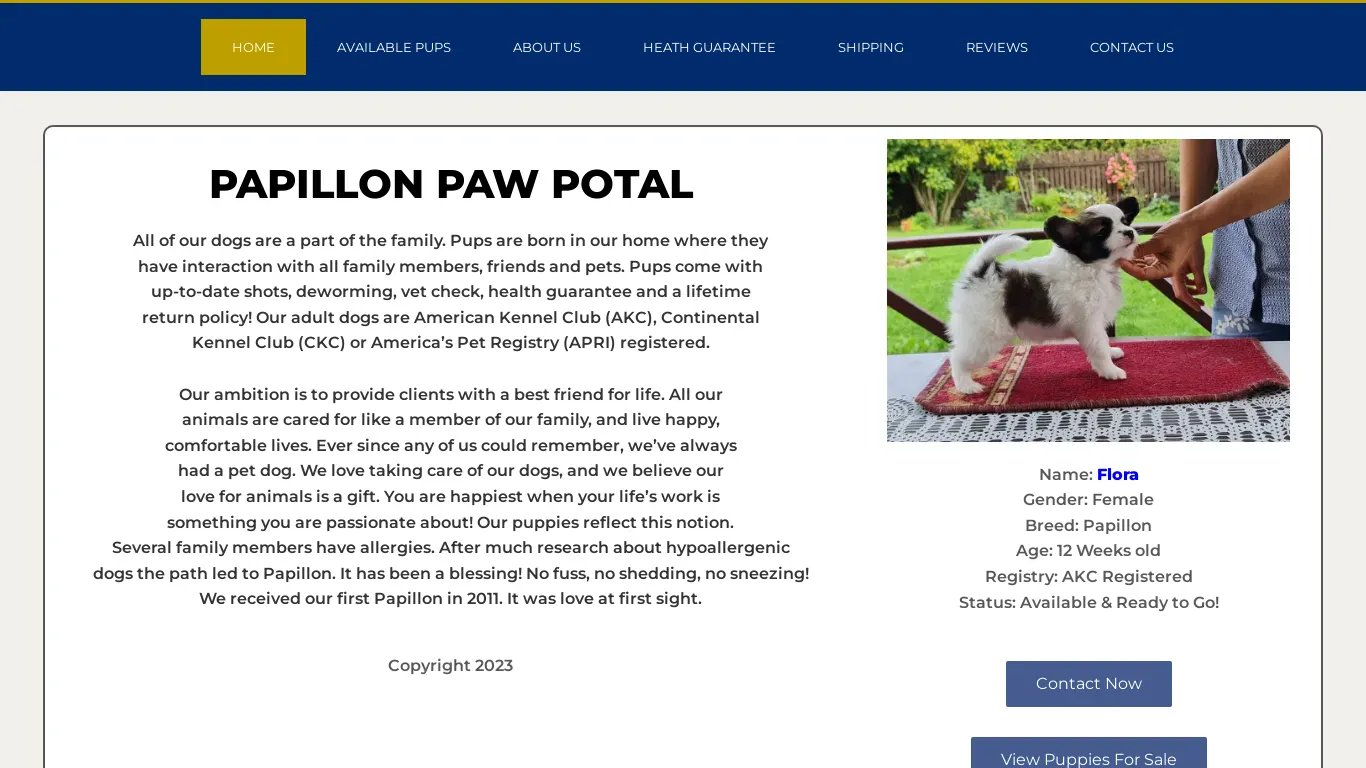 HOME AVAILABLE PUPS ABOUT US HEATH GUARANTEE SHIPPING REVIEWS CONTACT US

PAPILLON PAW POTAL

All of our dogs are a part of the family. Pups are born in our home where they have interaction with all family members, friends and pets. Pups come with up-to-date shots, deworming, vet check, health guarantee and a lifetime return policy! Our adult dogs are American Kennel Club (AKC), Continental Kennel Club (CKC) or America's Pet Registry (APRI) registered.

Our ambition is to provide clients with a best friend for life. All our animals are cared for like a member of our family, and live happy, comfortable lives. Ever since any of us could remember, we've always had a pet dog. We love taking care of our dogs, and we believe our love for animals is a gift. You are happiest when your life's work is something you are passionate about! Our puppies reflect this notion. Several family members have allergies. After much research about hypoallergenic dogs the path led to Papillon. It has been a blessing! No fuss, no shedding, no sneezing! We received our first Papillon in 2011. It was love at first sight.

Copyright 2023

Name: Flora
Gender: Female
Breed: Papillon
Age: 12 Weeks old
Registry: AKC Registered
Status: Available & Ready to Go!

Contact Now

View Puppies For Sale